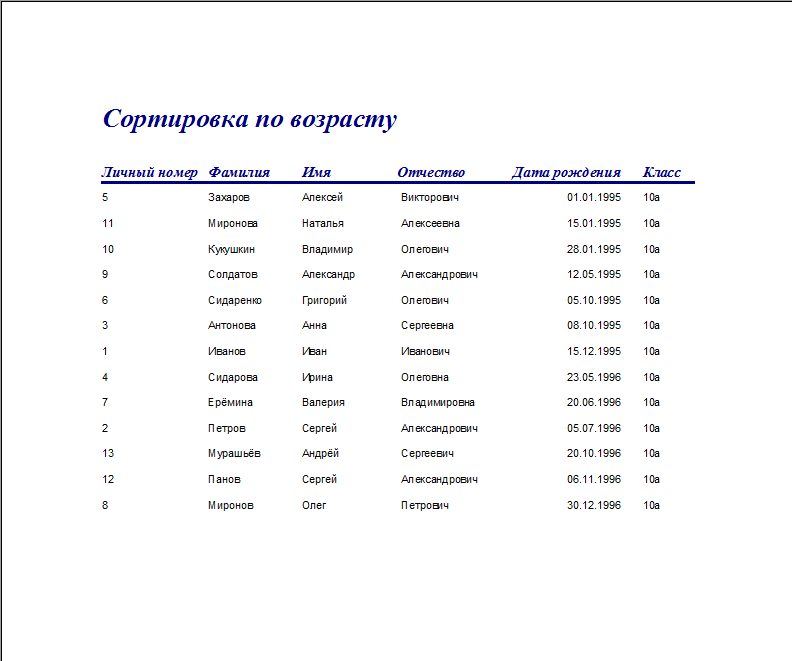 Сортировка по возрасту

| Личный номер | Фамилия | Имя | Отчество | Дата рождения | Класс |
|---|---|---|---|---|---|
| 5 | Захаров | Алексей | Викторович | 01.01.1995 | 10а |
| 11 | Миронова | Наталья | Алексеевна | 15.01.1995 | 10а |
| 10 | Кукушкин | Владимир | Олегович | 28.01.1995 | 10а |
| 9 | Солдатов | Александр | Александрович | 12.05.1995 | 10а |
| 6 | Сидаренко | Григорий | Олегович | 05.10.1995 | 10а |
| 3 | Антонова | Анна | Сергеевна | 08.10.1995 | 10а |
| 1 | Иванов | Иван | Иванович | 15.12.1995 | 10а |
| 4 | Сидарова | Ирина | Олеговна | 23.05.1996 | 10а |
| 7 | Ерёмина | Валерия | Владимировна | 20.06.1996 | 10а |
| 2 | Петров | Сергей | Александрович | 05.07.1996 | 10а |
| 13 | Мурашьёв | Андрёй | Сергеевич | 20.10.1996 | 10а |
| 12 | Панов | Сергей | Александрович | 06.11.1996 | 10а |
| 8 | Миронов | Олег | Петрович | 30.12.1996 | 10а |